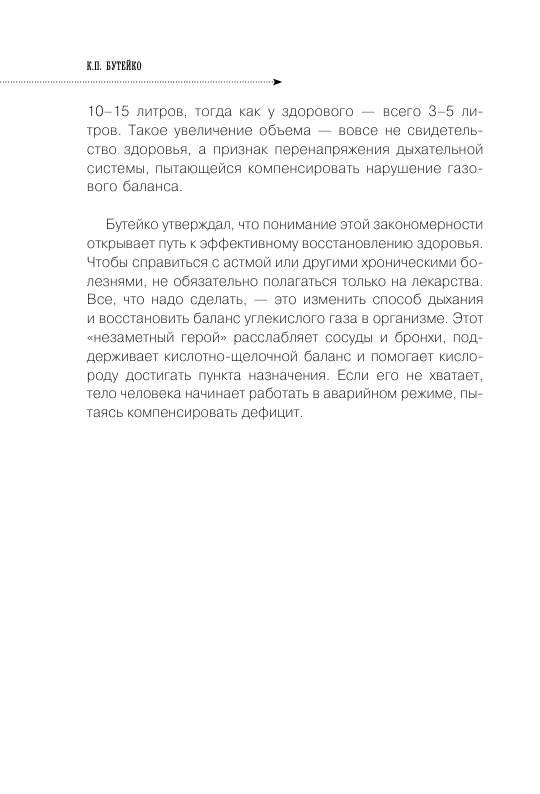 К.П. БУТЕЙКО

10–15 литров, тогда как у здорового — всего 3–5 литров. Такое увеличение объема — вовсе не свидетельство здоровья, а признак перенапряжения дыхательной системы, пытающейся компенсировать нарушение газового баланса.

Бутейко утверждал, что понимание этой закономерности открывает путь к эффективному восстановлению здоровья. Чтобы справиться с астмой или другими хроническими болезнями, не обязательно полагаться только на лекарства. Все, что надо сделать, — это изменить способ дыхания и восстановить баланс углекислого газа в организме. Этот «незаметный герой» расслабляет сосуды и бронхи, поддерживает кислотно-щелочной баланс и помогает кислороду достигать пункта назначения. Если его не хватает, тело человека начинает работать в аварийном режиме, пытаясь компенсировать дефицит.